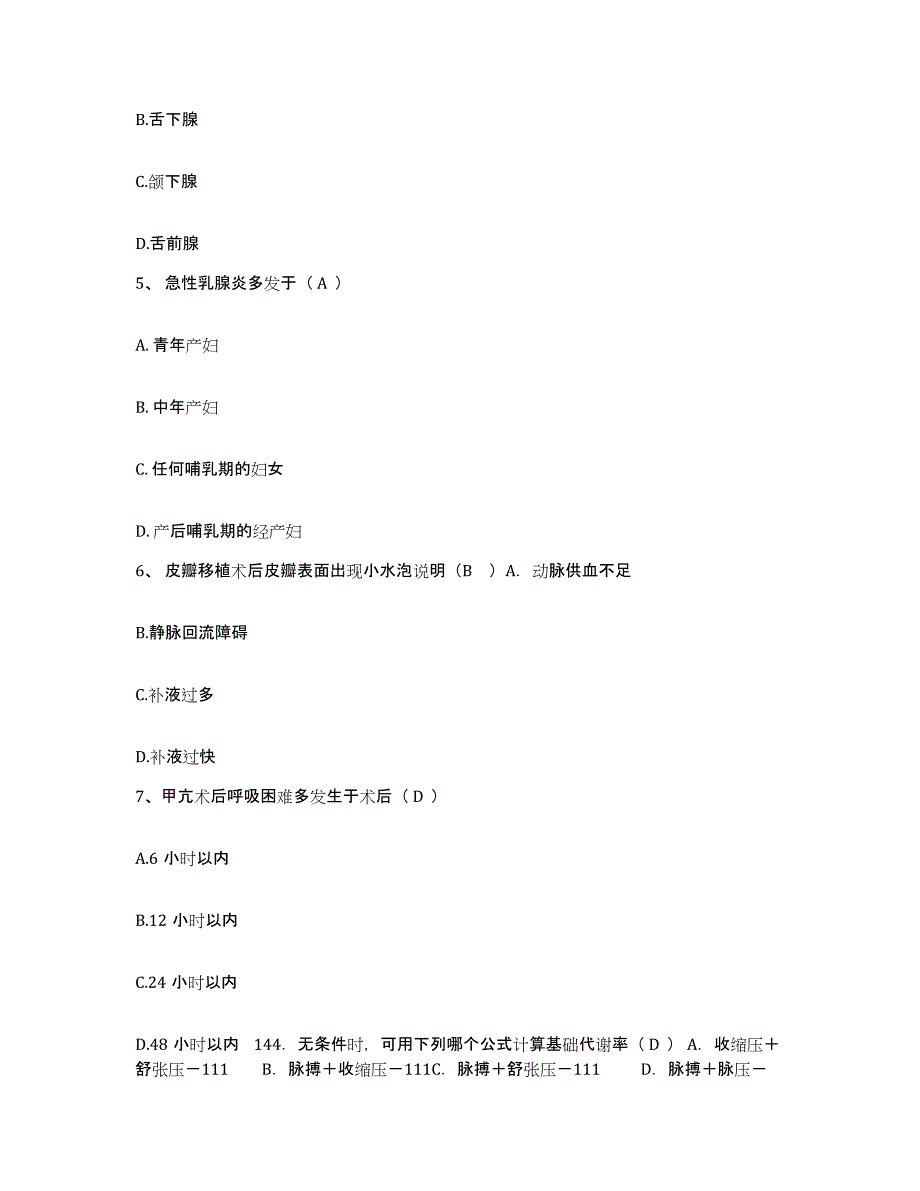 B.舌下腺

C.颌下腺

D.舌前腺

5、 急性乳腺炎多发于（ A ）

A. 青年产妇

B. 中年产妇

C. 任何哺乳期的妇女

D. 产后哺乳期的经产妇

6、 皮瓣移植术后皮瓣表面出现小水泡说明（B　）A. 动脉供血不足

B.静脉回流障碍

C.补液过多

D.补液过快

7、甲亢术后呼吸困难多发生于术后（ D ）

A.6 小时以内

B.12 小时以内

C.24 小时以内

D.48 小时以内　144. 无条件时，可用下列哪个公式计算基础代谢率（ D ） A. 收缩压＋舒张压－111　　B. 脉搏＋收缩压－111C. 脉搏＋舒张压－111　　D. 脉搏＋脉压－